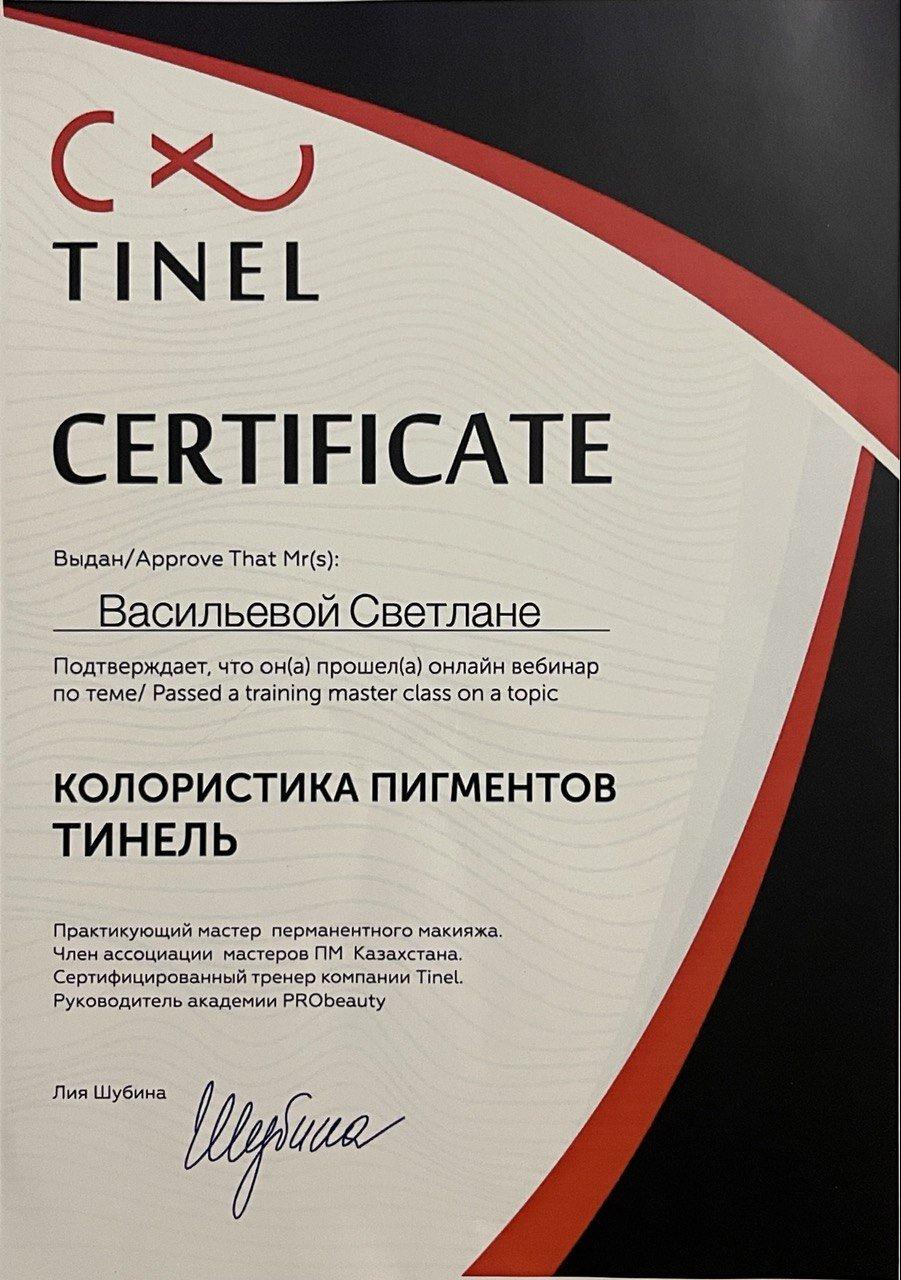 TINEL

CERTIFICATE

Выдан/Approve That Mr(s):

Васильевой Светлане

Подтверждает, что он(а) прошел(а) онлайн вебинар по теме/ Passed a training master class on a topic

КОЛОРИСТИКА ПИГМЕНТОВ ТИНЕЛЬ

Практикующий мастер перманентного макияжа.
Член ассоциации мастеров ПМ Казахстана.
Сертифицированный тренер компании Tinel.
Руководитель академии PRObeauty

Лия Шубина

Шубина